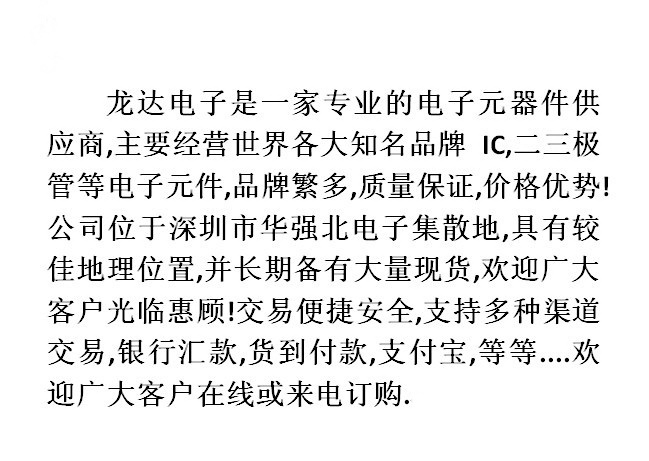 龙达电子是一家专业的电子元器件供应商,主要经营世界各大知名品牌IC,二三极管等电子元件,品牌繁多,质量保证,价格优势!公司位于深圳市华强北电子集散地,具有较佳地理位置,并长期备有大量现货,欢迎广大客户光临惠顾!交易便捷安全,支持多种渠道交易,银行汇款,货到付款,支付宝,等等....欢迎广大客户在线或来电订购.